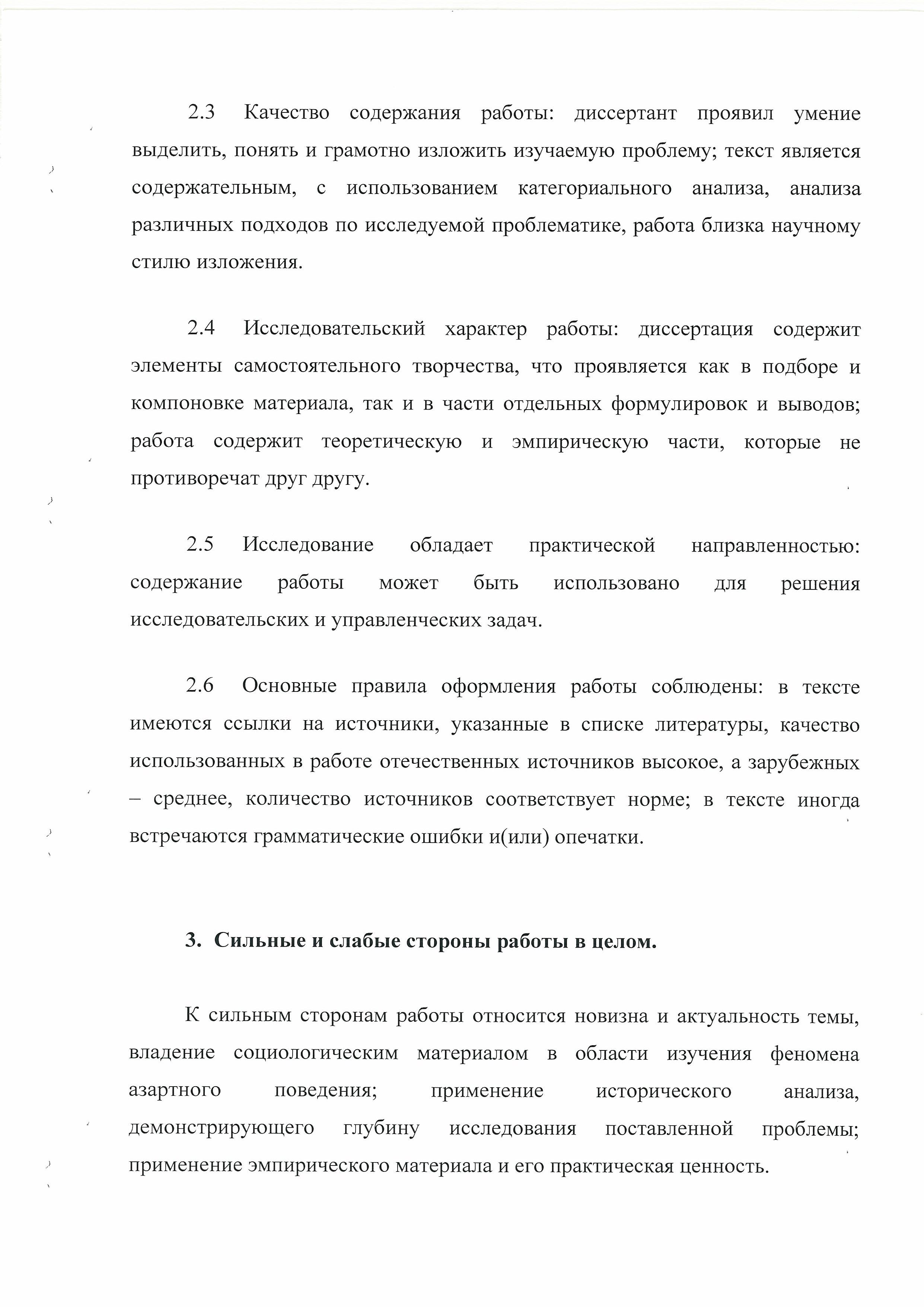 2.3 Качество содержания работы: диссертант проявил умение выделить, понять и грамотно изложить изучаемую проблему; текст является содержательным, с использованием категориального анализа, анализа различных подходов по исследуемой проблематике, работа близка научному стилю изложения.

2.4 Исследовательский характер работы: диссертация содержит элементы самостоятельного творчества, что проявляется как в подборе и компоновке материала, так и в части отдельных формулировок и выводов; работа содержит теоретическую и эмпирическую части, которые не противоречат друг другу.

2.5 Исследование обладает практической направленностью: содержание работы может быть использовано для решения исследовательских и управленческих задач.

2.6 Основные правила оформления работы соблюдены: в тексте имеются ссылки на источники, указанные в списке литературы, качество использованных в работе отечественных источников высокое, а зарубежных – среднее, количество источников соответствует норме; в тексте иногда встречаются грамматические ошибки и(или) опечатки.

3. Сильные и слабые стороны работы в целом.

К сильным сторонам работы относится новизна и актуальность темы, владение социологическим материалом в области изучения феномена азартного поведения; применение исторического анализа, демонстрирующего глубину исследования поставленной проблемы; применение эмпирического материала и его практическая ценность.